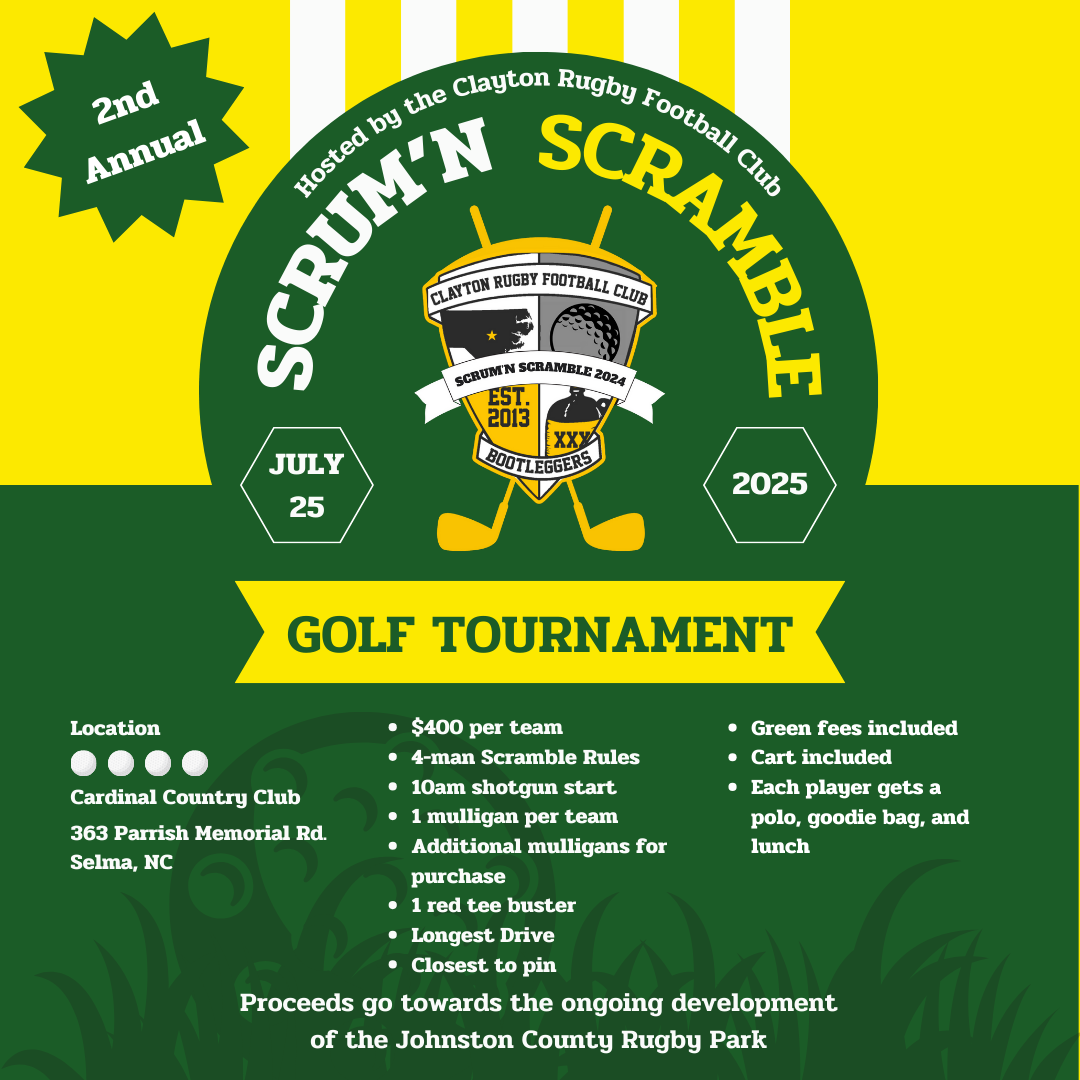 2nd Annual

Hosted by the Clayton Rugby Football Club

SCRUM'N SCRAMBLE

CLAYTON RUGBY FOOTBALL CLUB

SCRUM'N SCRAMBLE 2024

EST. 2013

XXX

BOOTLEGGERS

JULY 25

2025

GOLF TOURNAMENT

Location

Cardinal Country Club

363 Parrish Memorial Rd. Selma, NC

- $400 per team
- 4-man Scramble Rules
- 10am shotgun start
- 1 mulligan per team
- Additional mulligans for purchase
- 1 red tee buster
- Longest Drive
- Closest to pin

- Green fees included
- Cart included
- Each player gets a polo, goodie bag, and lunch

Proceeds go towards the ongoing development of the Johnston County Rugby Park